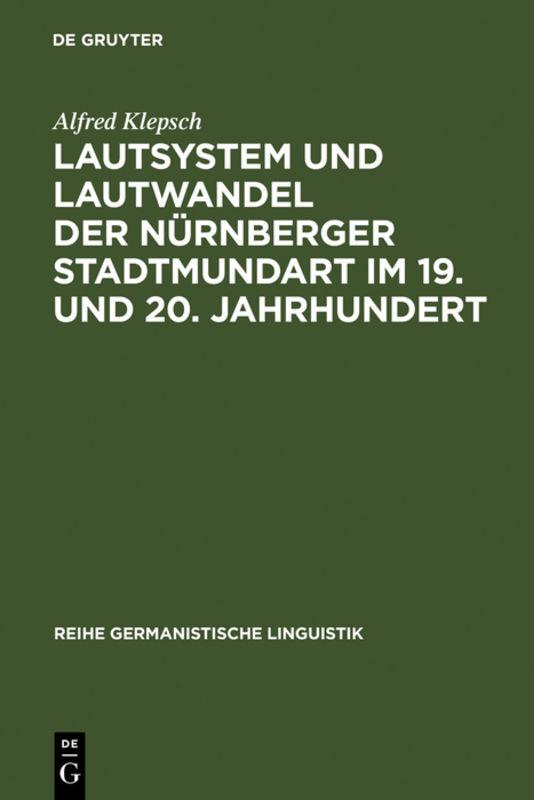 DE GRUYTER

Alfred Klepsch

LAUTSYSTEM UND LAUTWANDEL DER NÜRNBERGER STADTMUNDART IM 19. UND 20. JAHRHUNDERT

REIHE GERMANISTISCHE LINGUISTIK

DE
G